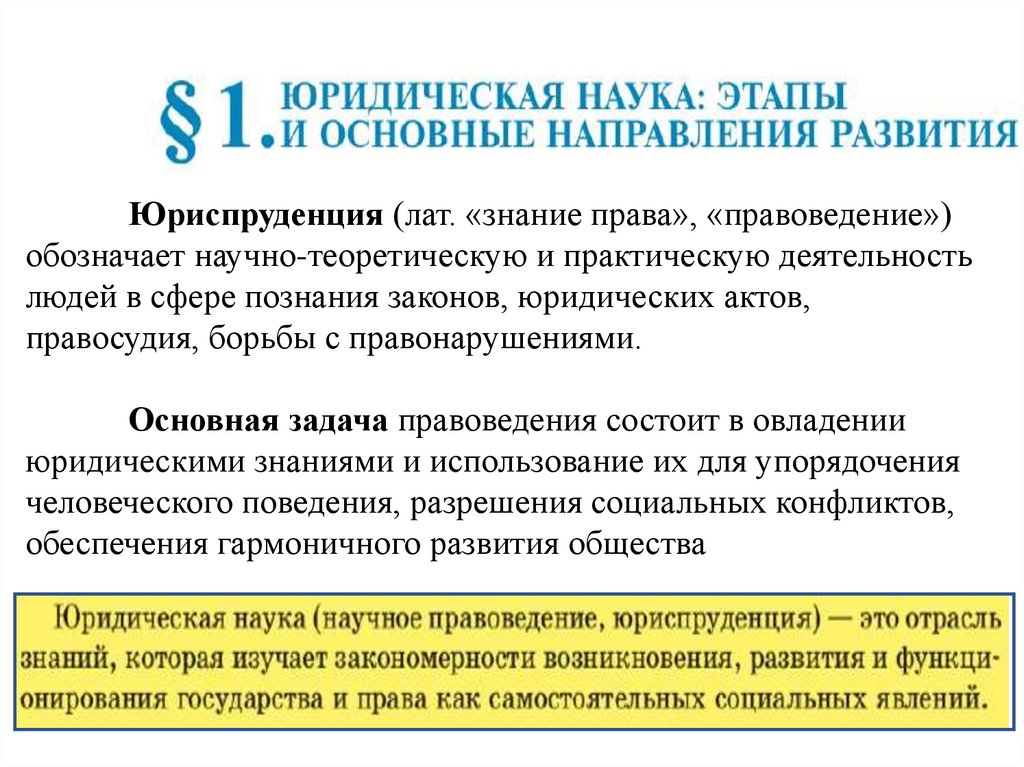 § 1. ЮРИДИЧЕСКАЯ НАУКА: ЭТАПЫ И ОСНОВНЫЕ НАПРАВЛЕНИЯ РАЗВИТИЯ

Юриспруденция (лат. «знание права», «правоведение») обозначает научно-теоретическую и практическую деятельность людей в сфере познания законов, юридических актов, правосудия, борьбы с правонарушениями.

Основная задача правоведения состоит в овладении юридическими знаниями и использование их для упорядочения человеческого поведения, разрешения социальных конфликтов, обеспечения гармоничного развития общества

Юридическая наука (научное правоведение, юриспруденция) — это отрасль знаний, которая изучает закономерности возникновения, развития и функционирования государства и права как самостоятельных социальных явлений.